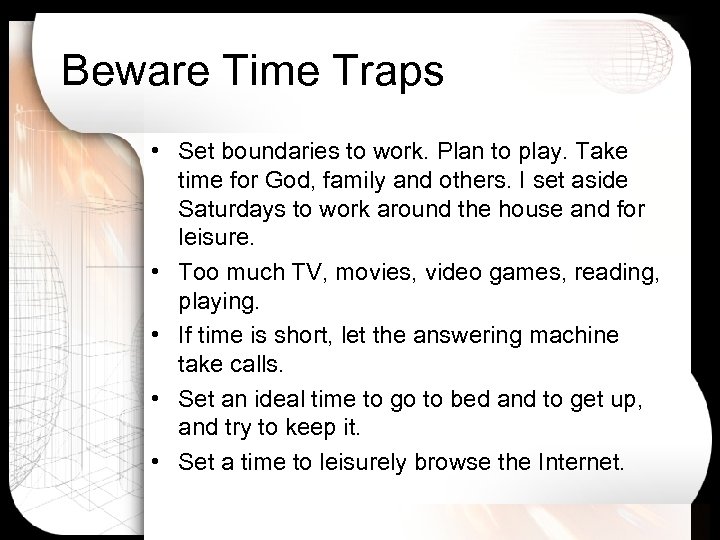 Beware Time Traps

• Set boundaries to work. Plan to play. Take time for God, family and others. I set aside Saturdays to work around the house and for leisure.
• Too much TV, movies, video games, reading, playing.
• If time is short, let the answering machine take calls.
• Set an ideal time to go to bed and to get up, and try to keep it.
• Set a time to leisurely browse the Internet.